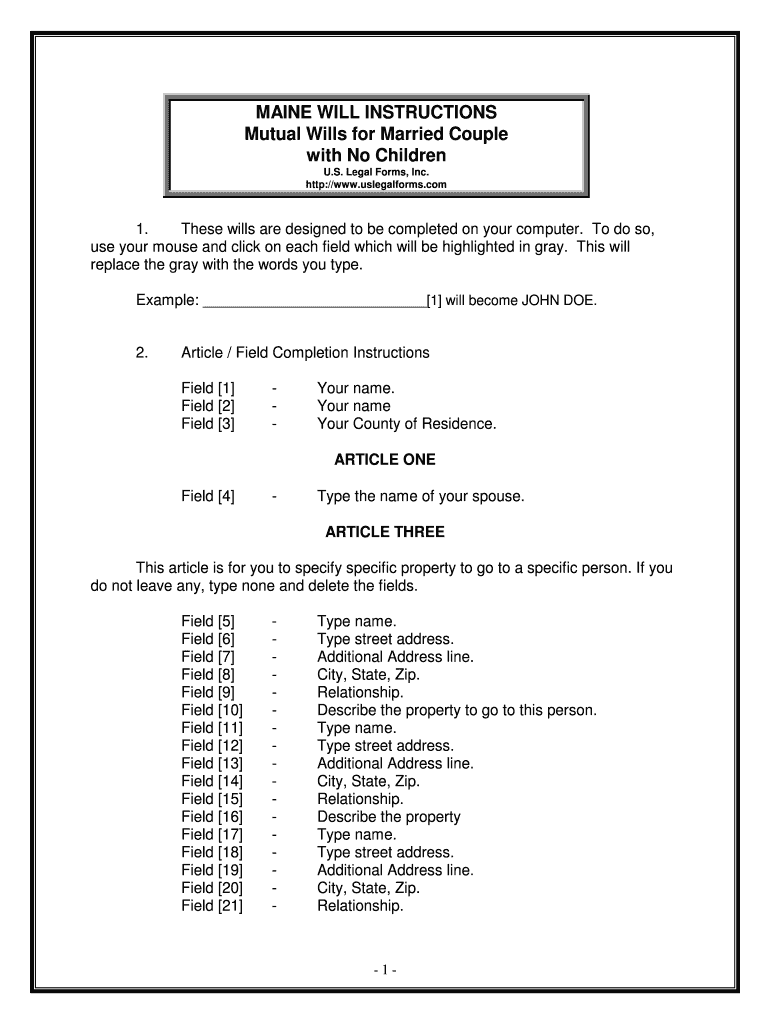 MAINE WILL INSTRUCTIONS
Mutual Wills for Married Couple
with No Children
U.S. Legal Forms, Inc.
http://www.uslegalforms.com

1. These wills are designed to be completed on your computer. To do so, use your mouse and click on each field which will be highlighted in gray. This will replace the gray with the words you type.

Example: ______________________________[1] will become JOHN DOE.

2. Article / Field Completion Instructions

Field [1] - Your name.
Field [2] - Your name
Field [3] - Your County of Residence.

ARTICLE ONE

Field [4] - Type the name of your spouse.

ARTICLE THREE

This article is for you to specify specific property to go to a specific person. If you do not leave any, type none and delete the fields.

Field [5] - Type name.
Field [6] - Type street address.
Field [7] - Additional Address line.
Field [8] - City, State, Zip.
Field [9] - Relationship.
Field [10] - Describe the property to go to this person.
Field [11] - Type name.
Field [12] - Type street address.
Field [13] - Additional Address line.
Field [14] - City, State, Zip.
Field [15] - Relationship.
Field [16] - Describe the property
Field [17] - Type name.
Field [18] - Type street address.
Field [19] - Additional Address line.
Field [20] - City, State, Zip.
Field [21] - Relationship.

- 1 -